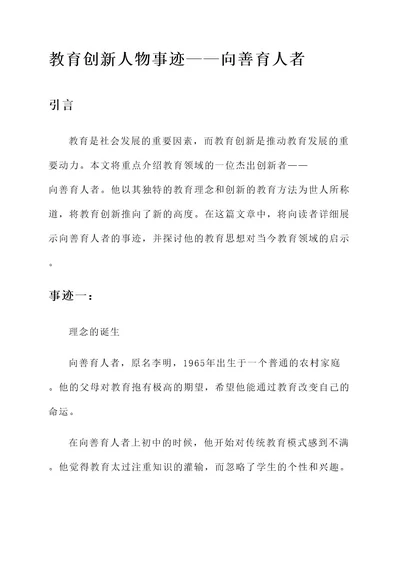 教育创新人物事迹——向善育人者

引言

教育是社会发展的重要因素，而教育创新是推动教育发展的重要动力。本文将重点介绍教育领域的一位杰出创新者——向善育人者。他以其独特的教育理念和创新的教育方法为世人所称道，将教育创新推向了新的高度。在这篇文章中，将向读者详细展示向善育人者的事迹，并探讨他的教育思想对当今教育领域的启示。

事迹一：

理念的诞生

向善育人者，原名李明，1965年出生于一个普通的农村家庭。他的父母对教育抱有极高的期望，希望他能通过教育改变自己的命运。

在向善育人者上初中的时候，他开始对传统教育模式感到不满。他觉得教育太过注重知识的灌输，而忽略了学生的个性和兴趣。